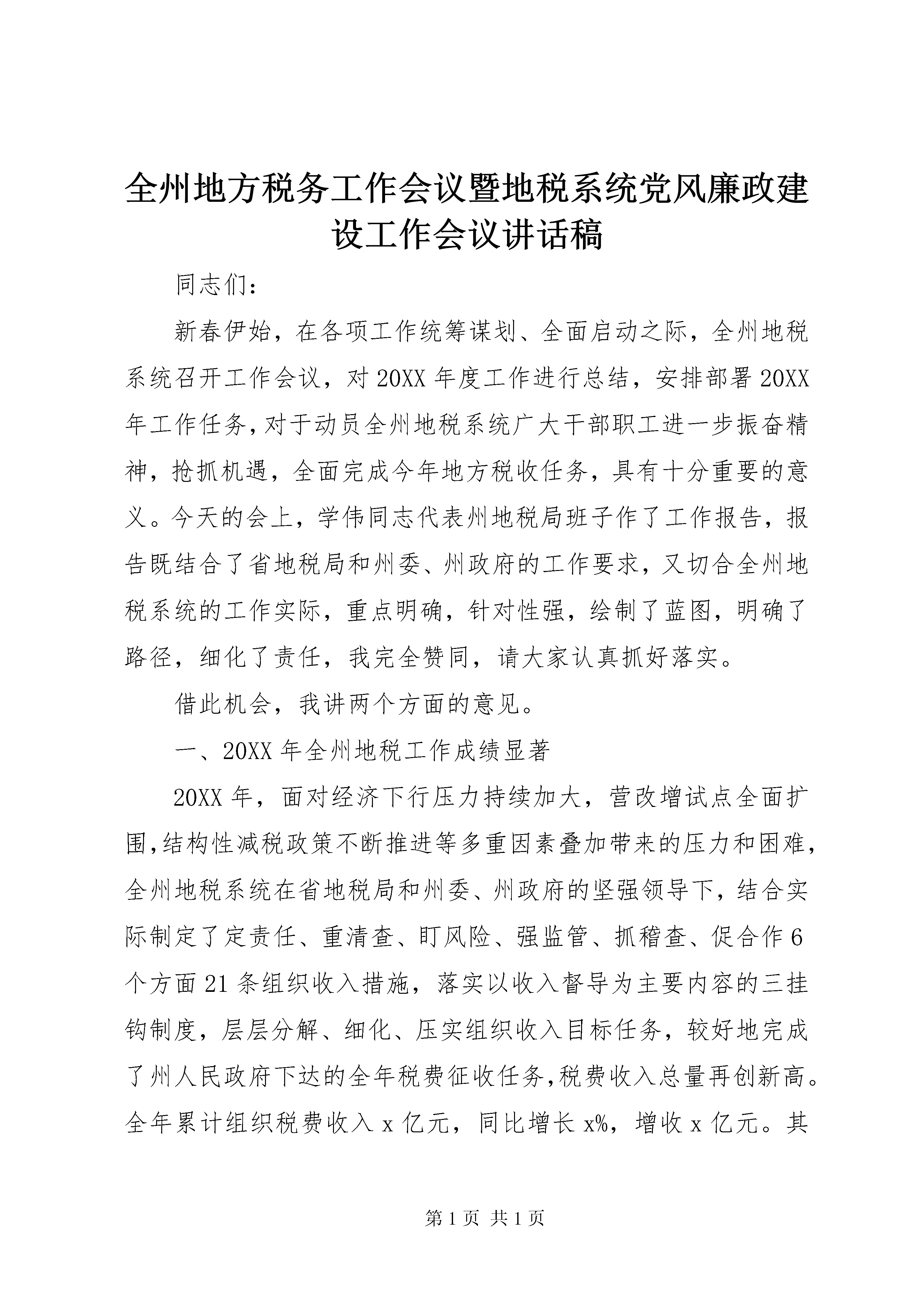 全州地方税务工作会议暨地税系统党风廉政建设工作会议讲话稿

同志们：

新春伊始，在各项工作统筹谋划、全面启动之际，全州地税系统召开工作会议，对20XX年度工作进行总结，安排部署20XX年工作任务，对于动员全州地税系统广大干部职工进一步振奋精神，抢抓机遇，全面完成今年地方税收任务，具有十分重要的意义。今天的会上，学伟同志代表州地税局班子作了工作报告，报告既结合了省地税局和州委、州政府的工作要求，又切合全州地税系统的工作实际，重点明确，针对性强，绘制了蓝图，明确了路径，细化了责任，我完全赞同，请大家认真抓好落实。

借此机会，我讲两个方面的意见。

一、20XX年全州地税工作成绩显著

20XX年，面对经济下行压力持续加大，营改增试点全面扩围，结构性减税政策不断推进等多重因素叠加带来的压力和困难，全州地税系统在省地税局和州委、州政府的坚强领导下，结合实际制定了定责任、重清查、盯风险、强监管、抓稽查、促合作6个方面21条组织收入措施，落实以收入督导为主要内容的三挂钩制度，层层分解、细化、压实组织收入目标任务，较好地完成了州人民政府下达的全年税费征收任务，税费收入总量再创新高。全年累计组织税费收入x亿元，同比增长x%，增收x亿元。其

第1页 共1页